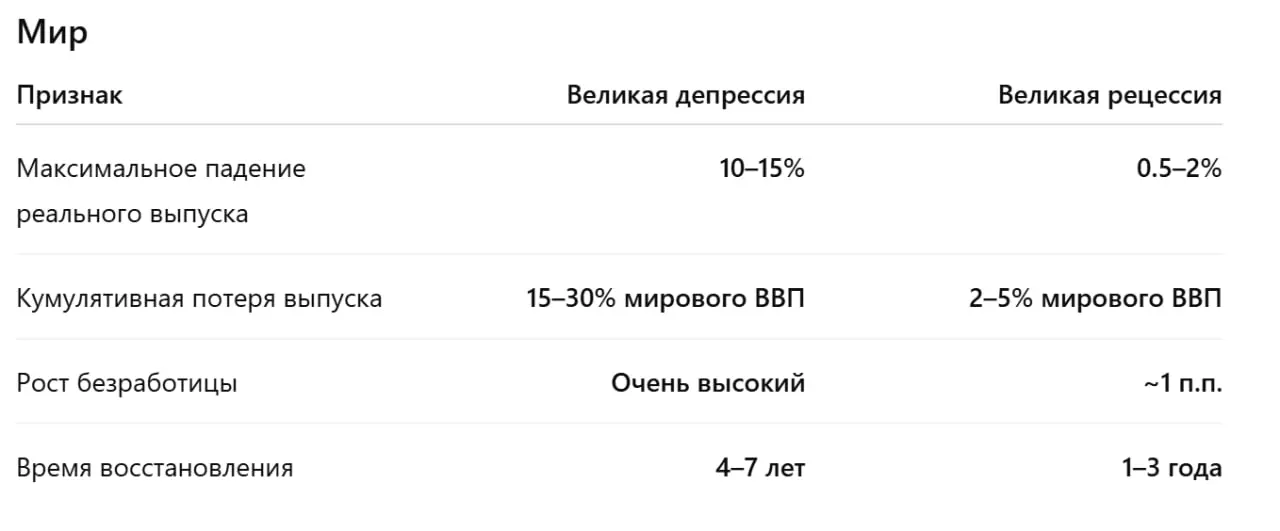 Мир

| Признак | Великая депрессия | Великая рецессия |
|---|---|---|
| Максимальное падение реального выпуска | 10–15% | 0.5–2% |
| Кумулятивная потеря выпуска | 15–30% мирового ВВП | 2–5% мирового ВВП |
| Рост безработицы | Очень высокий | ~1 п.п. |
| Время восстановления | 4–7 лет | 1–3 года |